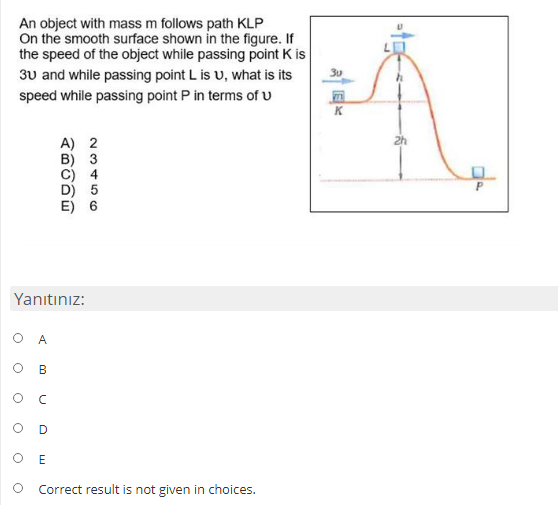 An object with mass m follows path KLP On the smooth surface shown in the figure. If the speed of the object while passing point K is 3υ and while passing point L is υ, what is its speed while passing point P in terms of υ

A) 2
B) 3
C) 4
D) 5
E) 6

υ
L
3υ
h
m
K
2h
P

Yanıtınız:

A

B

C

D

E

Correct result is not given in choices.